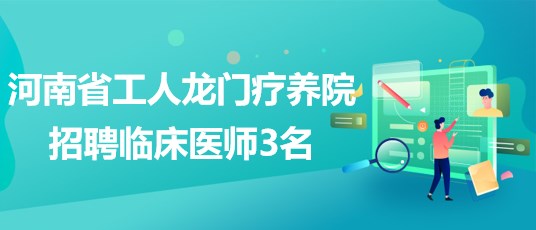 河南省工人龙门疗养院
招聘临床医师3名